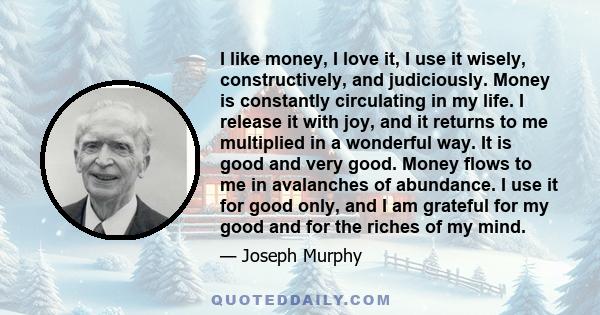 I like money, I love it, I use it wisely, constructively, and judiciously. Money is constantly circulating in my life. I release it with joy, and it returns to me multiplied in a wonderful way. It is good and very good. Money flows to me in avalanches of abundance. I use it for good only, and I am grateful for my good and for the riches of my mind.

— Joseph Murphy

QUOTEDDAILY.COM